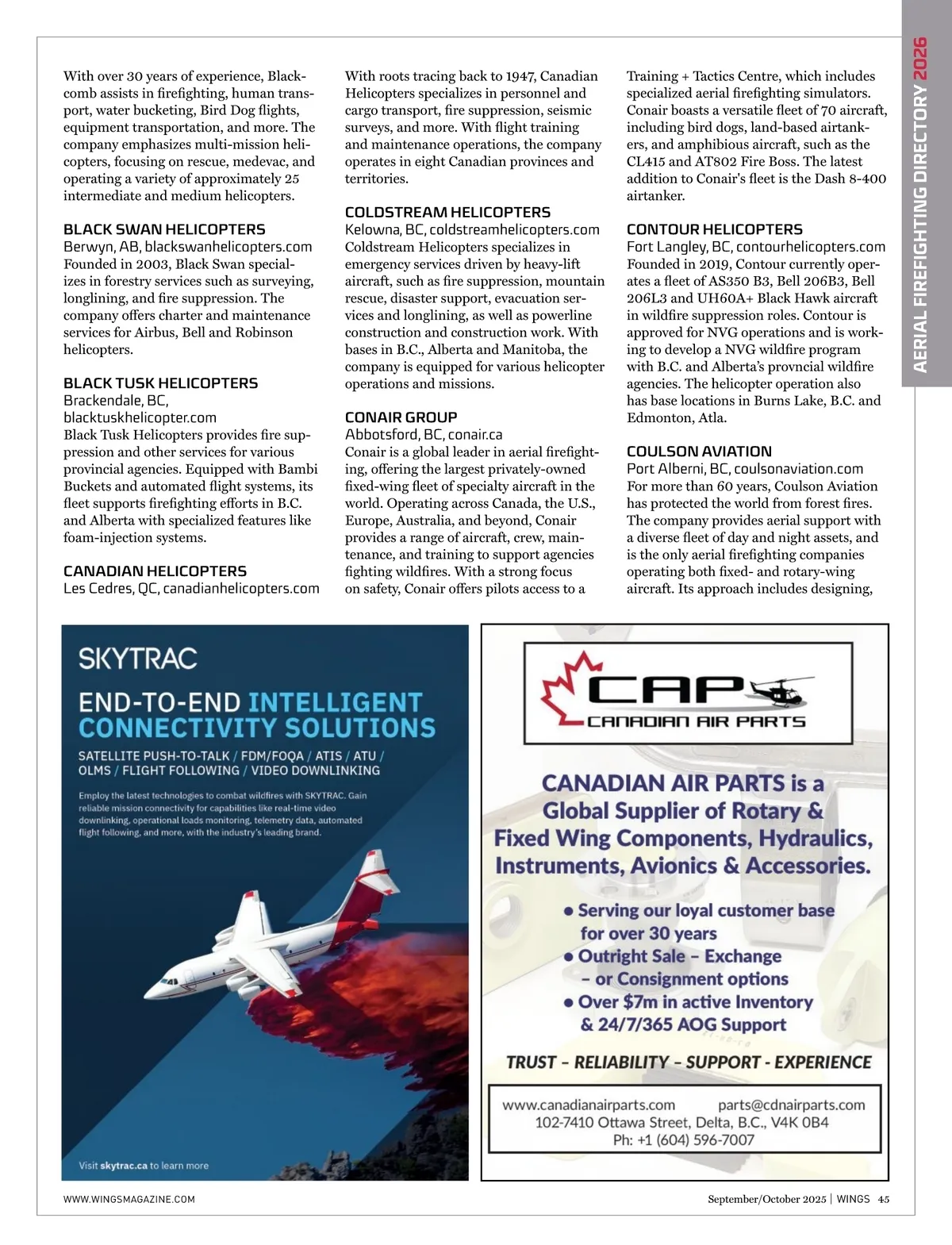 AERIAL FIREFIGHTING DIRECTORY 2026

With over 30 years of experience, Blackcomb assists in firefighting, human transport, water bucketing, Bird Dog flights, equipment transportation, and more. The company emphasizes multi-mission helicopters, focusing on rescue, medevac, and operating a variety of approximately 25 intermediate and medium helicopters.

BLACK SWAN HELICOPTERS
Berwyn, AB, blackswanhelicopters.com
Founded in 2003, Black Swan specializes in forestry services such as surveying, longlining, and fire suppression. The company offers charter and maintenance services for Airbus, Bell and Robinson helicopters.

BLACK TUSK HELICOPTERS
Brackendale, BC, blacktuskhelicopter.com
Black Tusk Helicopters provides fire suppression and other services for various provincial agencies. Equipped with Bambi Buckets and automated flight systems, its fleet supports firefighting efforts in B.C. and Alberta with specialized features like foam-injection systems.

CANADIAN HELICOPTERS
Les Cedres, QC, canadianhelicopters.com
With roots tracing back to 1947, Canadian Helicopters specializes in personnel and cargo transport, fire suppression, seismic surveys, and more. With flight training and maintenance operations, the company operates in eight Canadian provinces and territories.

COLDSTREAM HELICOPTERS
Kelowna, BC, coldstreamhelicopters.com
Coldstream Helicopters specializes in emergency services driven by heavy-lift aircraft, such as fire suppression, mountain rescue, disaster support, evacuation services and longlining, as well as powerline construction and construction work. With bases in B.C., Alberta and Manitoba, the company is equipped for various helicopter operations and missions.

CONAIR GROUP
Abbotsford, BC, conair.ca
Conair is a global leader in aerial firefighting, offering the largest privately-owned fixed-wing fleet of specialty aircraft in the world. Operating across Canada, the U.S., Europe, Australia, and beyond, Conair provides a range of aircraft, crew, maintenance, and training to support agencies fighting wildfires. With a strong focus on safety, Conair offers pilots access to a Training + Tactics Centre, which includes specialized aerial firefighting simulators. Conair boasts a versatile fleet of 70 aircraft, including bird dogs, land-based airtankers, and amphibious aircraft, such as the CL415 and AT802 Fire Boss. The latest addition to Conair's fleet is the Dash 8-400 airtanker.

CONTOUR HELICOPTERS
Fort Langley, BC, contourhelicopters.com
Founded in 2019, Contour currently operates a fleet of AS350 B3, Bell 206B3, Bell 206L3 and UH60A+ Black Hawk aircraft in wildfire suppression roles. Contour is approved for NVG operations and is working to develop a NVG wildfire program with B.C. and Alberta's provncial wildfire agencies. The helicopter operation also has base locations in Burns Lake, B.C. and Edmonton, Atla.

COULSON AVIATION
Port Alberni, BC, coulsonaviation.com
For more than 60 years, Coulson Aviation has protected the world from forest fires. The company provides aerial support with a diverse fleet of day and night assets, and is the only aerial firefighting companies operating both fixed- and rotary-wing aircraft. Its approach includes designing,

SKYTRAC
END-TO-END INTELLIGENT CONNECTIVITY SOLUTIONS
SATELLITE PUSH-TO-TALK / FDM/FOQA / ATIS / ATU / OLMS / FLIGHT FOLLOWING / VIDEO DOWNLINKING
Employ the latest technologies to combat wildfires with SKYTRAC. Gain reliable mission connectivity for capabilities like real-time video downlinking, operational loads monitoring, telemetry data, automated flight following, and more, with the industry's leading brand.
Visit skytrac.ca to learn more

CAP
CANADIAN AIR PARTS
CANADIAN AIR PARTS is a Global Supplier of Rotary & Fixed Wing Components, Hydraulics, Instruments, Avionics & Accessories.
• Serving our loyal customer base for over 30 years
• Outright Sale – Exchange – or Consignment options
• Over $7m in active Inventory & 24/7/365 AOG Support
TRUST – RELIABILITY – SUPPORT - EXPERIENCE
www.canadianairparts.com parts@cdnairparts.com
102-7410 Ottawa Street, Delta, B.C., V4K 0B4
Ph: +1 (604) 596-7007

WWW.WINGSMAGAZINE.COM
September/October 2025 | WINGS 45